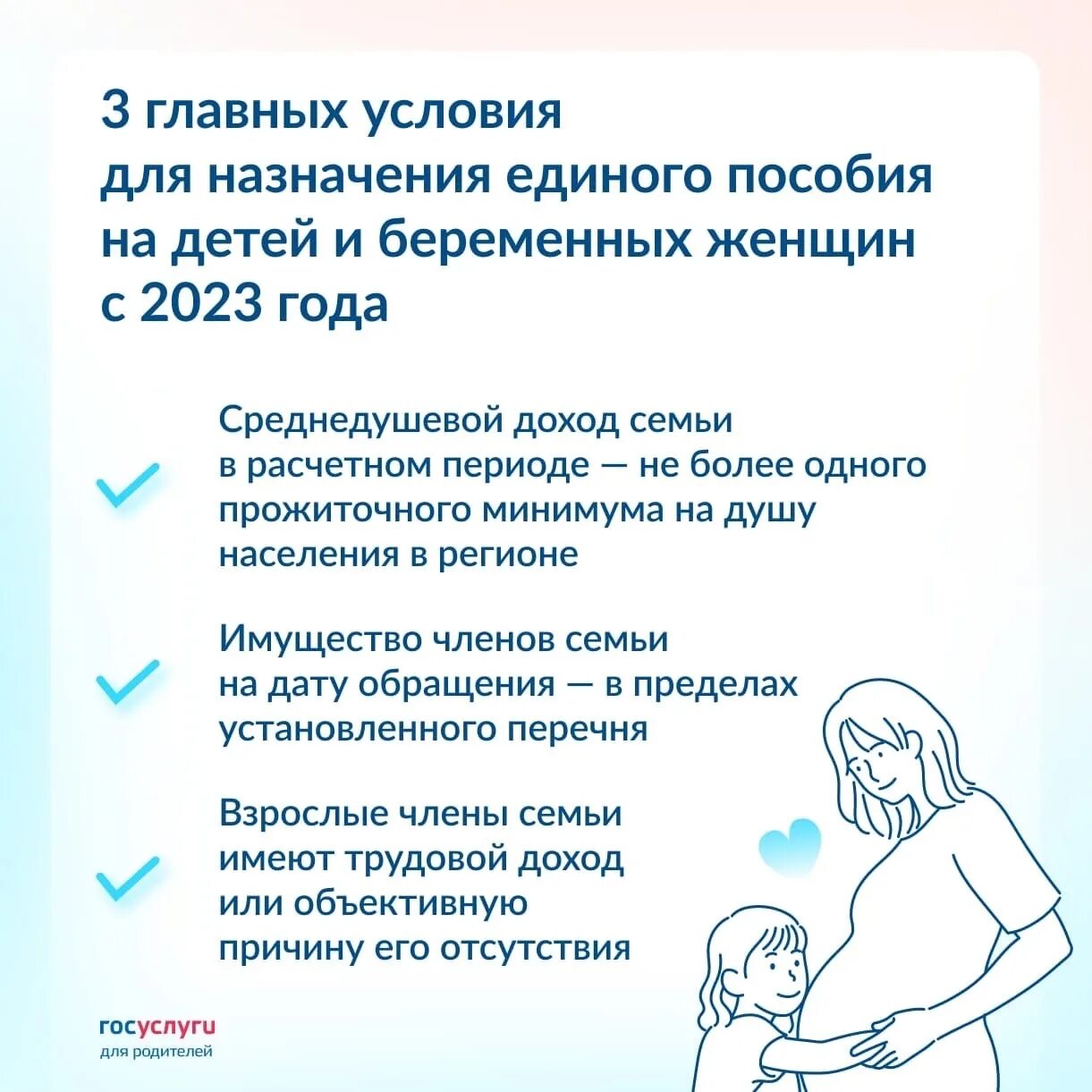 3 главных условия для назначения единого пособия на детей и беременных женщин с 2023 года

Среднедушевой доход семьи в расчетном периоде — не более одного прожиточного минимума на душу населения в регионе

Имущество членов семьи на дату обращения — в пределах установленного перечня

Взрослые члены семьи имеют трудовой доход или объективную причину его отсутствия

госуслуги
для родителей